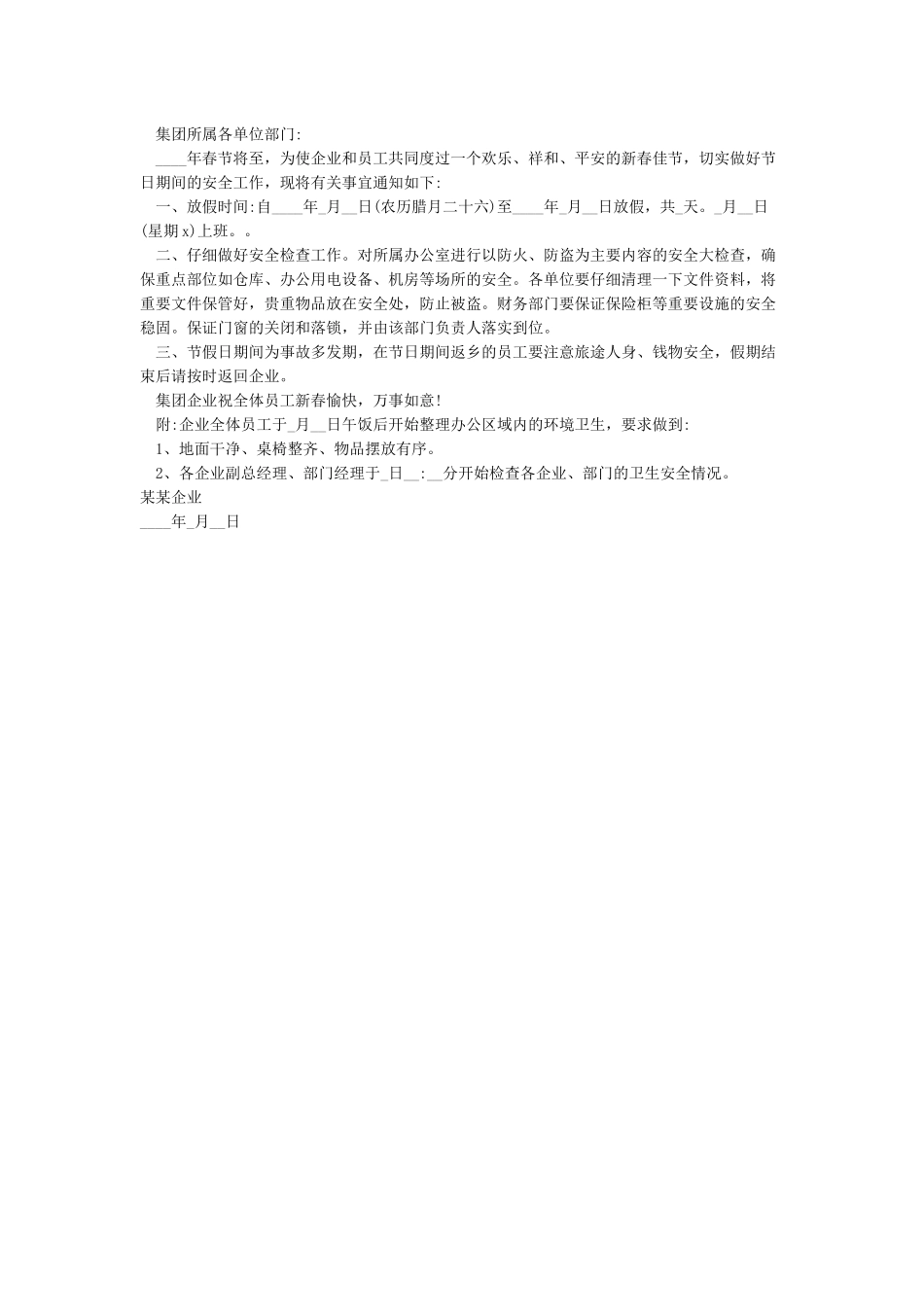 集团所属各单位部门:

____年春节将至，为使企业和员工共同度过一个欢乐、祥和、平安的新春佳节，切实做好节日期间的安全工作，现将有关事宜通知如下:

一、放假时间:自____年_月__日(农历腊月二十六)至____年_月__日放假，共_天。_月__日(星期x)上班。。

二、仔细做好安全检查工作。对所属办公室进行以防火、防盗为主要内容的安全大检查，确保重点部位如仓库、办公用电设备、机房等场所的安全。各单位要仔细清理一下文件资料，将重要文件保管好，贵重物品放在安全处，防止被盗。财务部门要保证保险柜等重要设施的安全稳固。保证门窗的关闭和落锁，并由该部门负责人落实到位。

三、节假日期间为事故多发期，在节日期间返乡的员工要注意旅途人身、钱物安全，假期结束后请按时返回企业。

集团企业祝全体员工新春愉快，万事如意!

附:企业全体员工于_月__日午饭后开始整理办公区域内的环境卫生，要求做到:

1、地面干净、桌椅整齐、物品摆放有序。

2、各企业副总经理、部门经理于_日__:__分开始检查各企业、部门的卫生安全情况。

某某企业

____年_月__日